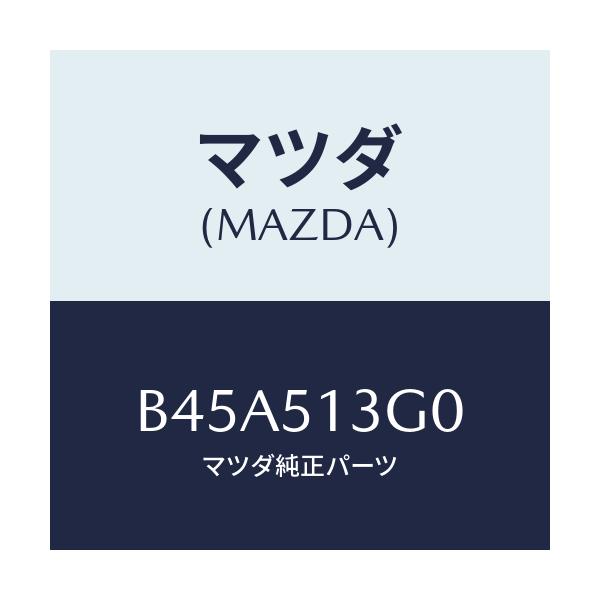 マツダ
(MAZDA)

B45A513G0
マツダ純正パーツ